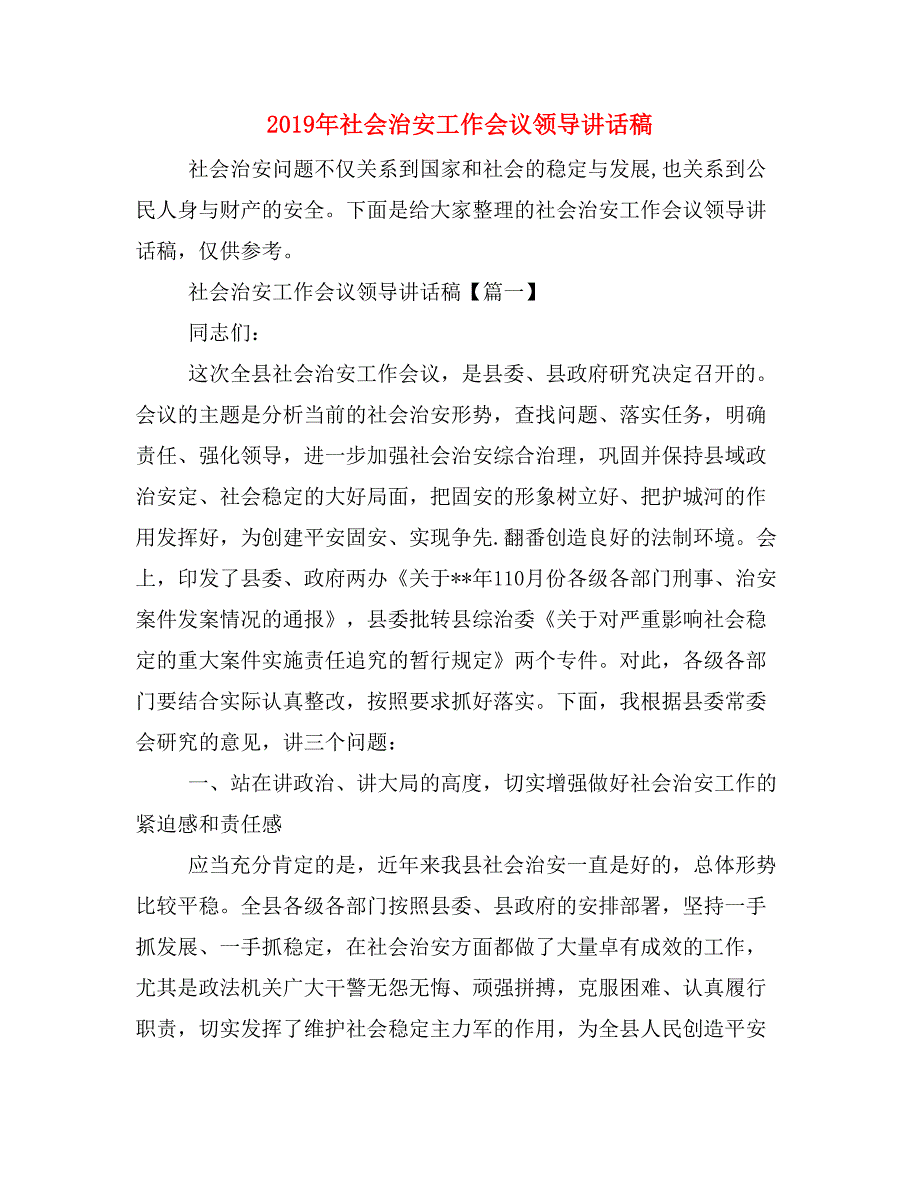 2019年社会治安工作会议领导讲话稿

社会治安问题不仅关系到国家和社会的稳定与发展,也关系到公民人身与财产的安全。下面是给大家整理的社会治安工作会议领导讲话稿，仅供参考。

社会治安工作会议领导讲话稿【篇一】

同志们：

这次全县社会治安工作会议，是县委、县政府研究决定召开的。会议的主题是分析当前的社会治安形势，查找问题、落实任务，明确责任、强化领导，进一步加强社会治安综合治理，巩固并保持县域政治安定、社会稳定的大好局面，把固安的形象树立好、把护城河的作用发挥好，为创建平安固安、实现争先.翻番创造良好的法制环境。会上，印发了县委、政府两办《关于**年110月份各级各部门刑事、治安案件发案情况的通报》，县委批转县综治委《关于对严重影响社会稳定的重大案件实施责任追究的暂行规定》两个专件。对此，各级各部门要结合实际认真整改，按照要求抓好落实。下面，我根据县委常委会研究的意见，讲三个问题：

一、站在讲政治、讲大局的高度，切实增强做好社会治安工作的紧迫感和责任感

应当充分肯定的是，近年来我县社会治安一直是好的，总体形势比较平稳。全县各级各部门按照县委、县政府的安排部署，坚持一手抓发展、一手抓稳定，在社会治安方面都做了大量卓有成效的工作，尤其是政法机关广大干警无怨无悔、顽强拼搏，克服困难、认真履行职责，切实发挥了维护社会稳定主力军的作用，为全县人民创造平安